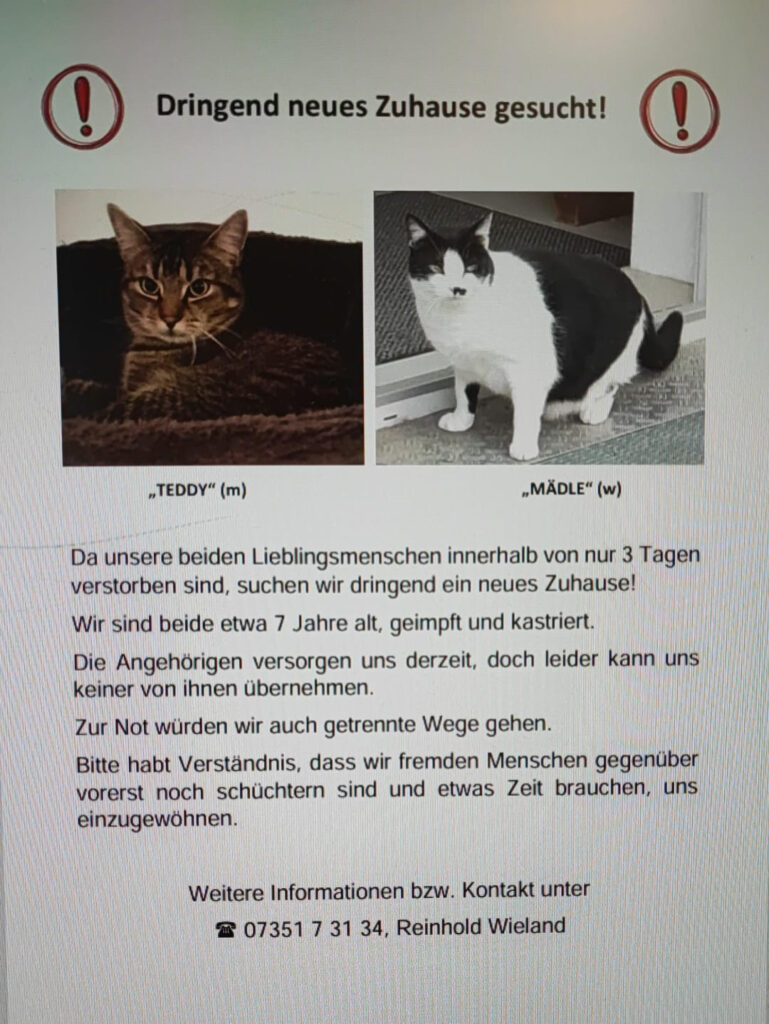 Dringend neues Zuhause gesucht!

„TEDDY“ (m)

„MÄDLE“ (w)

Da unsere beiden Lieblingsmenschen innerhalb von nur 3 Tagen verstorben sind, suchen wir dringend ein neues Zuhause!

Wir sind beide etwa 7 Jahre alt, geimpft und kastriert.

Die Angehörigen versorgen uns derzeit, doch leider kann uns keiner von ihnen übernehmen.

Zur Not würden wir auch getrennte Wege gehen.

Bitte habt Verständnis, dass wir fremden Menschen gegenüber vorerst noch schüchtern sind und etwas Zeit brauchen, uns einzugewöhnen.

Weitere Informationen bzw. Kontakt unter

☎ 07351 7 31 34, Reinhold Wieland